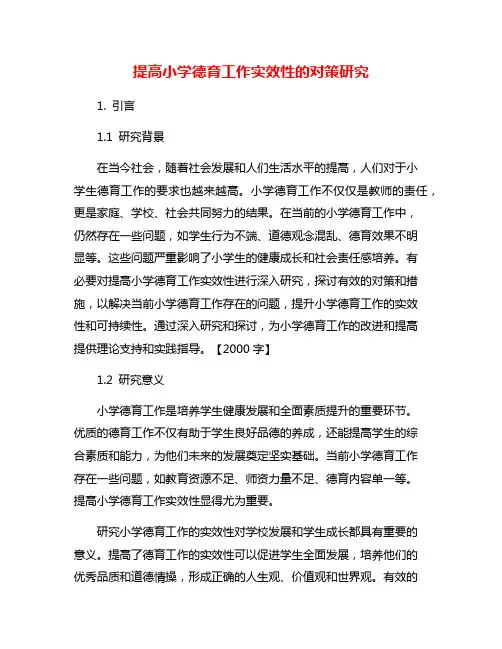 提高小学德育工作实效性的对策研究

1. 引言

1.1 研究背景

在当今社会，随着社会发展和人们生活水平的提高，人们对于小学生德育工作的要求也越来越高。小学德育工作不仅仅是教师的责任，更是家庭、学校、社会共同努力的结果。在当前的小学德育工作中，仍然存在一些问题，如学生行为不端、道德观念混乱、德育效果不明显等。这些问题严重影响了小学生的健康成长和社会责任感培养。有必要对提高小学德育工作实效性进行深入研究，探讨有效的对策和措施，以解决当前小学德育工作存在的问题，提升小学德育工作的实效性和可持续性。通过深入研究和探讨，为小学德育工作的改进和提高提供理论支持和实践指导。【2000 字】

1.2 研究意义

小学德育工作是培养学生健康发展和全面素质提升的重要环节。优质的德育工作不仅有助于学生良好品德的养成，还能提高学生的综合素质和能力，为他们未来的发展奠定坚实基础。当前小学德育工作存在一些问题，如教育资源不足、师资力量不足、德育内容单一等。提高小学德育工作实效性显得尤为重要。

研究小学德育工作的实效性对学校发展和学生成长都具有重要的意义。提高了德育工作的实效性可以促进学生全面发展，培养他们的优秀品质和道德情操，形成正确的人生观、价值观和世界观。有效的